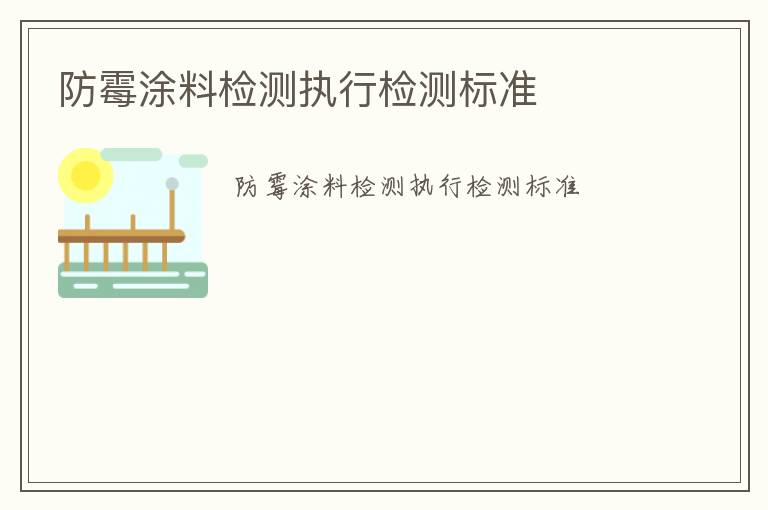 防霉涂料检测执行检测标准

防霉涂料检测执行检测标准